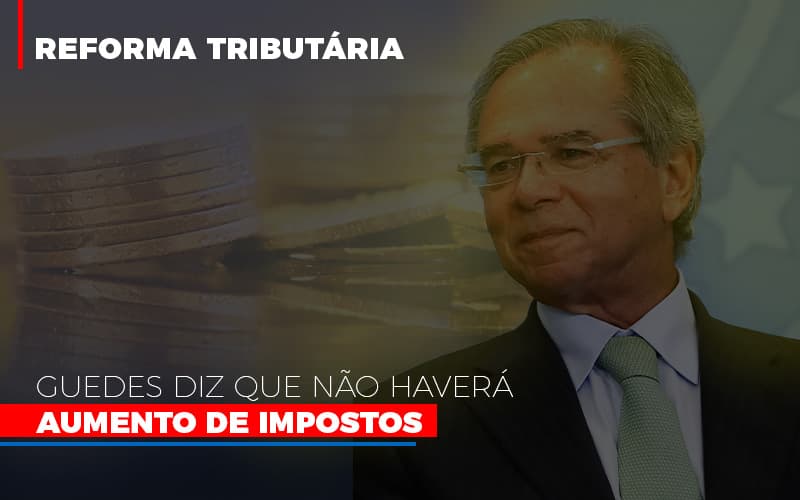 REFORMA TRIBUTÁRIA

GUEDES DIZ QUE NÃO HAVERÁ
AUMENTO DE IMPOSTOS